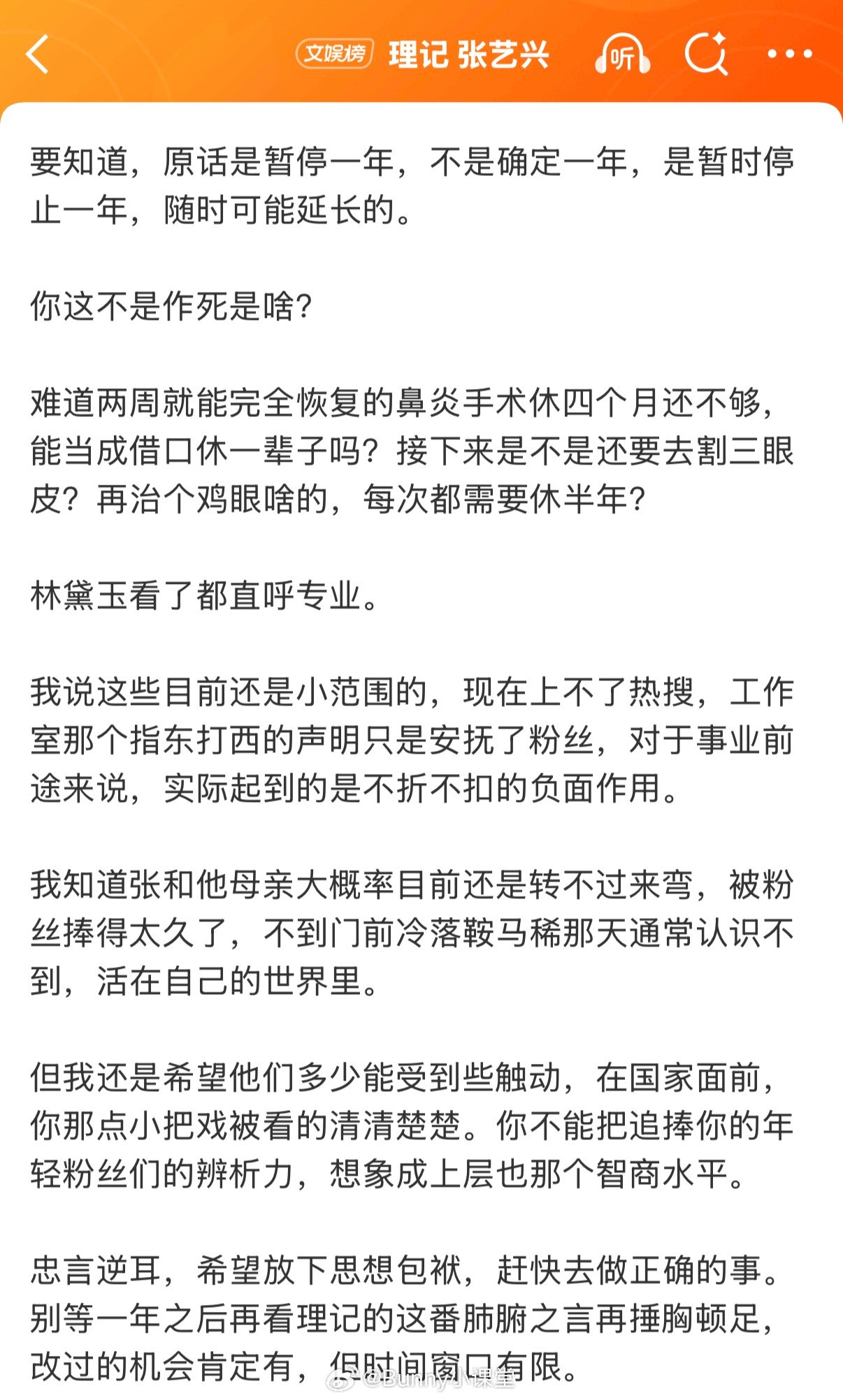 文娱榜 理记 张艺兴 听

要知道，原话是暂停一年，不是确定一年，是暂时停止一年，随时可能延长的。

你这不是作死是啥?

难道两周就能完全恢复的鼻炎手术休四个月还不够，能当成借口休一辈子吗？接下来是不是还要去割三眼皮？再治个鸡眼啥的，每次都需要休半年?

林黛玉看了都直呼专业。

我说这些目前还是小范围的，现在上不了热搜，工作室那个指东打西的声明只是安抚了粉丝，对于事业前途来说，实际起到的是不折不扣的负面作用。

我知道张和他母亲大概率目前还是转不过来弯，被粉丝捧得太久了，不到门前冷落鞍马稀那天通常认识不到，活在自己的世界里。

但我还是希望他们多少能受到些触动，在国家面前，你那点小把戏被看的清清楚楚。你不能把追捧你的年轻粉丝们的辨析力，想象成上层也那个智商水平。

忠言逆耳，希望放下思想包袱，赶快去做正确的事。别等一年之后再看理记的这番肺腑之言再捶胸顿足，改过的机会肯定有，但时间窗口有限。

@Bunny小课堂